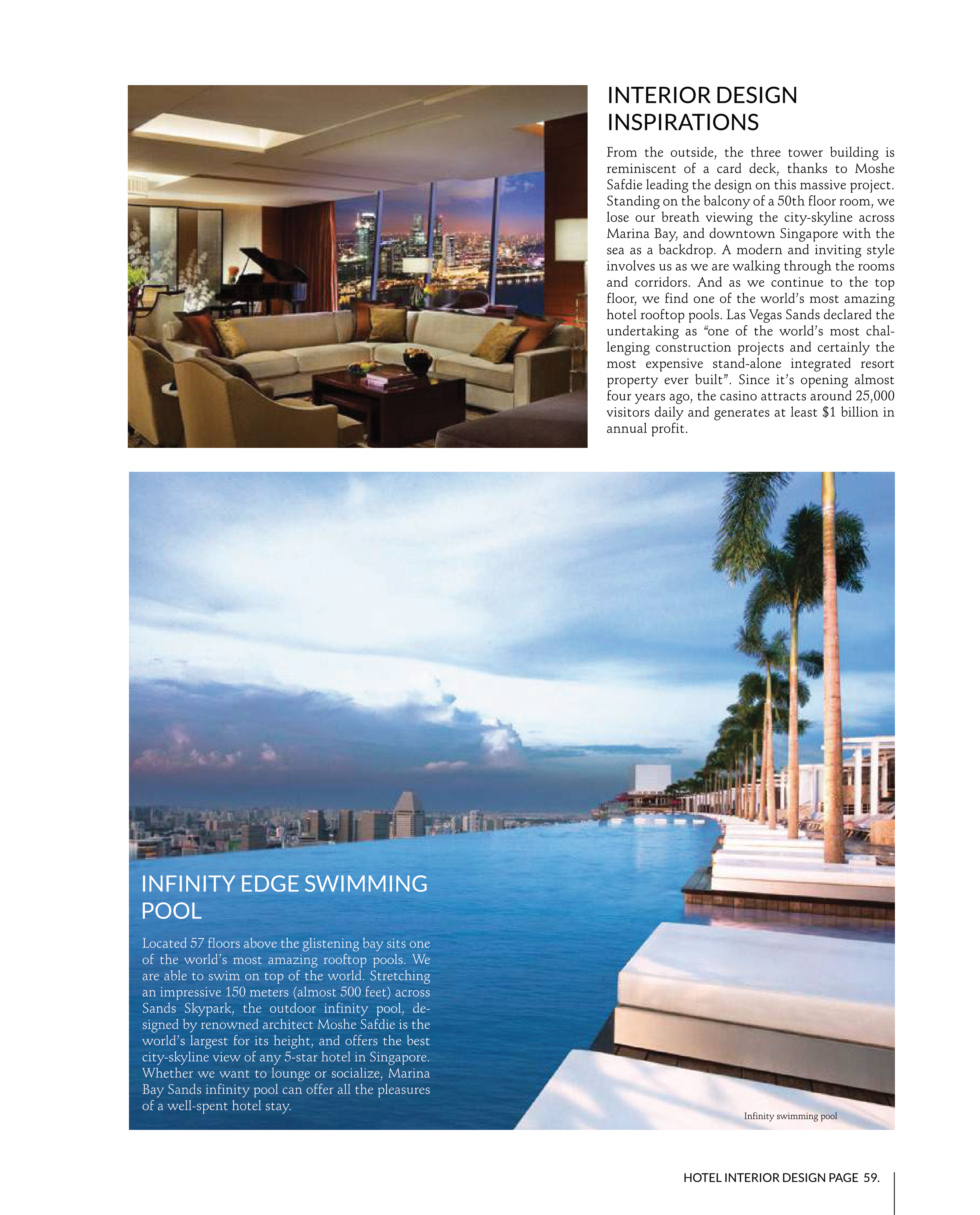 INTERIOR DESIGN INSPIRATIONS

From the outside, the three tower building is reminiscent of a card deck, thanks to Moshe Safdie leading the design on this massive project. Standing on the balcony of a 50th floor room, we lose our breath viewing the city-skyline across Marina Bay, and downtown Singapore with the sea as a backdrop. A modern and inviting style involves us as we are walking through the rooms and corridors. And as we continue to the top floor, we find one of the world's most amazing hotel rooftop pools. Las Vegas Sands declared the undertaking as "one of the world's most challenging construction projects and certainly the most expensive stand-alone integrated resort property ever built". Since it's opening almost four years ago, the casino attracts around 25,000 visitors daily and generates at least $1 billion in annual profit.

INFINITY EDGE SWIMMING POOL

Located 57 floors above the glistening bay sits one of the world's most amazing rooftop pools. We are able to swim on top of the world. Stretching an impressive 150 meters (almost 500 feet) across Sands Skypark, the outdoor infinity pool, designed by renowned architect Moshe Safdie is the world's largest for its height, and offers the best city-skyline view of any 5-star hotel in Singapore. Whether we want to lounge or socialize, Marina Bay Sands infinity pool can offer all the pleasures of a well-spent hotel stay.

Infinity swimming pool

HOTEL INTERIOR DESIGN PAGE 59.